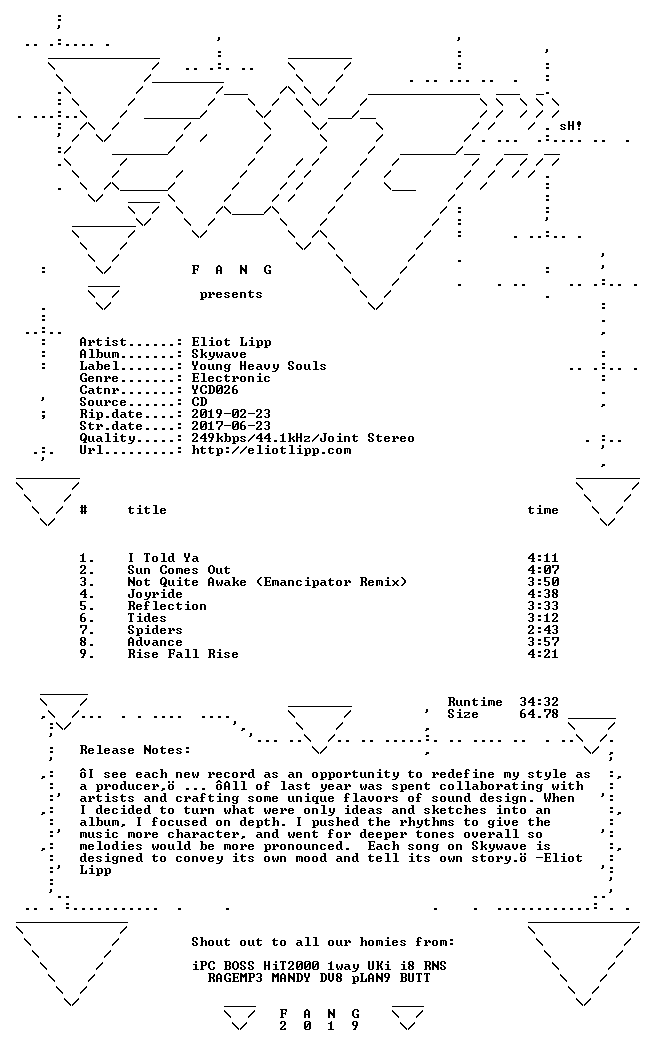 sH!

F A N G

presents

Artist......: Eliot Lipp
Album.......: Skywave
Label.......: Young Heavy Souls
Genre.......: Electronic
Catnr.......: YCD026
Source......: CD
Rip.date....: 2019-02-23
Str.date....: 2017-06-23
Quality.....: 249kbps/44.1kHz/Joint Stereo
Url.........: http://eliotlipp.com

| # | title | time |
|---|---|---|
| 1. | I Told Ya | 4:11 |
| 2. | Sun Comes Out | 4:07 |
| 3. | Not Quite Awake (Emancipator Remix) | 3:50 |
| 4. | Joyride | 4:38 |
| 5. | Reflection | 3:33 |
| 6. | Tides | 3:12 |
| 7. | Spiders | 2:43 |
| 8. | Advance | 3:57 |
| 9. | Rise Fall Rise | 4:21 |

Runtime 34:32
Size 64.78

Release Notes:

ôI see each new record as an opportunity to redefine my style as a producer,ö ... ôAll of last year was spent collaborating with artists and crafting some unique flavors of sound design. When I decided to turn what were only ideas and sketches into an album, I focused on depth. I pushed the rhythms to give the music more character, and went for deeper tones overall so melodies would be more pronounced. Each song on Skywave is designed to convey its own mood and tell its own story.ö -Eliot Lipp

Shout out to all our homies from:

iPC BOSS HiT2000 1way UKi i8 RNS
RAGEMP3 MANDY DV8 pLAN9 BUTT

F A N G
2 0 1 9